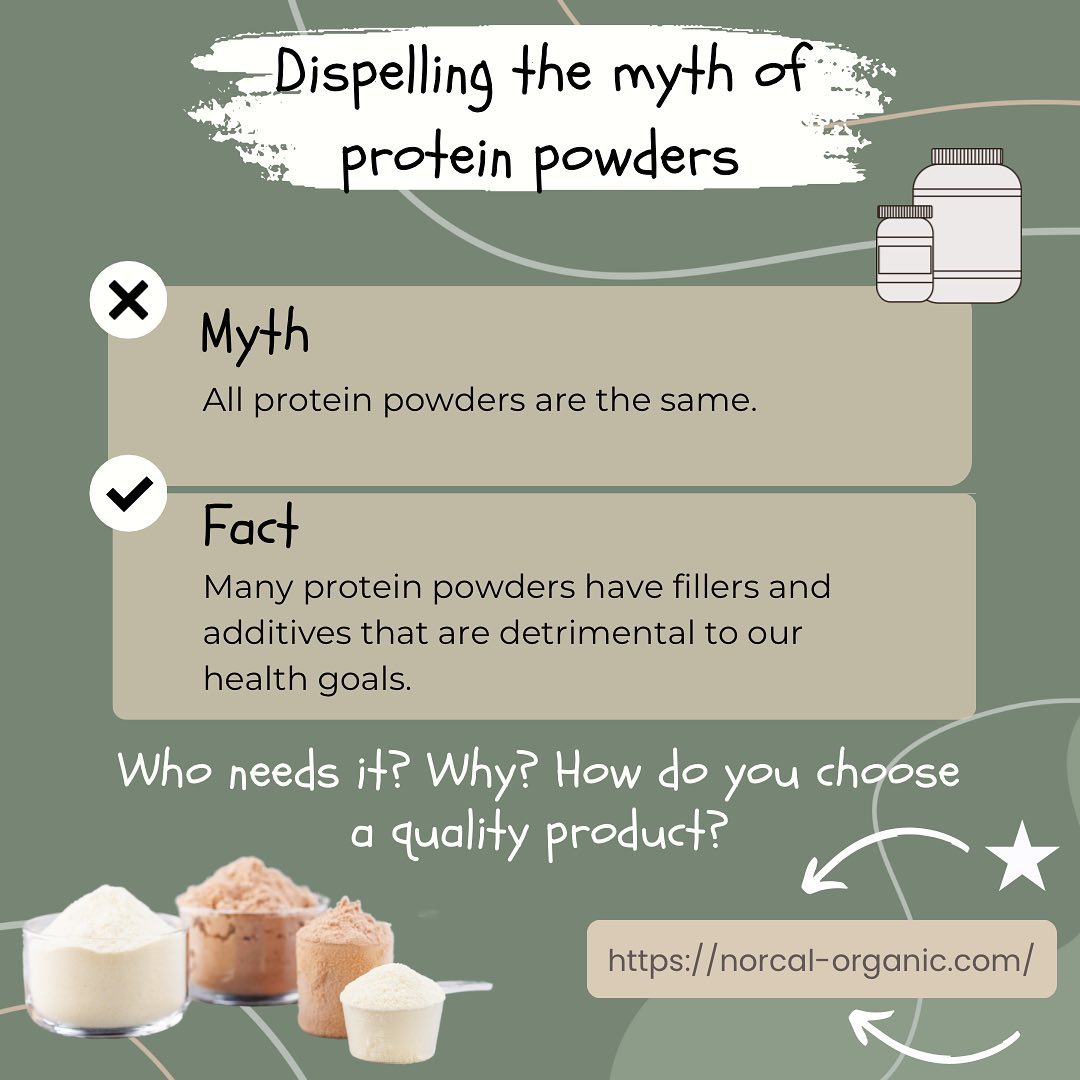 Dispelling the myth of protein powders

Myth
All protein powders are the same.

Fact
Many protein powders have fillers and additives that are detrimental to our health goals.

Who needs it? Why? How do you choose a quality product?

https://norcal-organic.com/